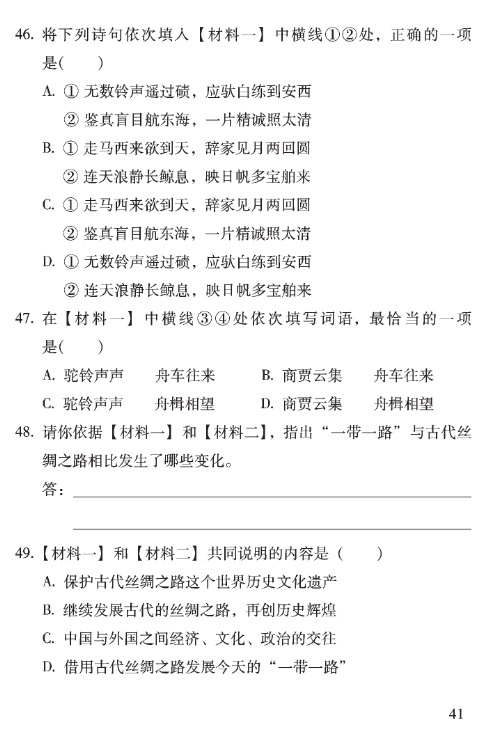 46. 将下列诗句依次填入【材料一】中横线①②处，正确的一项是(　　)

A. ① 无数铃声遥过碛，应驮白练到安西
② 鉴真盲目航东海，一片精诚照太清

B. ① 走马西来欲到天，辞家见月两回圆
② 连天浪静长鲸息，映日帆多宝舶来

C. ① 走马西来欲到天，辞家见月两回圆
② 鉴真盲目航东海，一片精诚照太清

D. ① 无数铃声遥过碛，应驮白练到安西
② 连天浪静长鲸息，映日帆多宝舶来

47. 在【材料一】中横线③④处依次填写词语，最恰当的一项是(　　)

A. 驼铃声声　舟车往来　B. 商贾云集　舟车往来
C. 驼铃声声　舟楫相望　D. 商贾云集　舟楫相望

48. 请你依据【材料一】和【材料二】，指出“一带一路”与古代丝绸之路相比发生了哪些变化。

答：

49.【材料一】和【材料二】共同说明的内容是（　　）

A. 保护古代丝绸之路这个世界历史文化遗产
B. 继续发展古代的丝绸之路，再创历史辉煌
C. 中国与外国之间经济、文化、政治的交往
D. 借用古代丝绸之路发展今天的“一带一路”

41